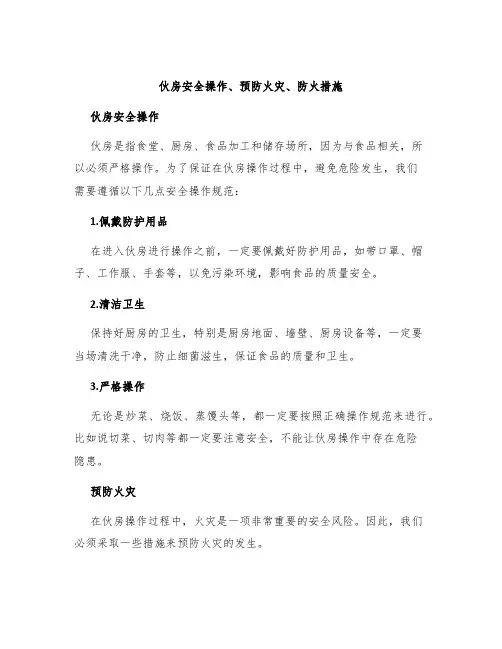 伙房安全操作、预防火灾、防火措施

伙房安全操作

伙房是指食堂、厨房、食品加工和储存场所，因为与食品相关，所以必须严格操作。为了保证在伙房操作过程中，避免危险发生，我们需要遵循以下几点安全操作规范：

1.佩戴防护用品

在进入伙房进行操作之前，一定要佩戴好防护用品，如带口罩、帽子、工作服、手套等，以免污染环境，影响食品的质量安全。

2.清洁卫生

保持好厨房的卫生，特别是厨房地面、墙壁、厨房设备等，一定要当场清洗干净，防止细菌滋生，保证食品的质量和卫生。

3.严格操作

无论是炒菜、烧饭、蒸馒头等，都一定要按照正确操作规范来进行。比如说切菜、切肉等都一定要注意安全，不能让伙房操作中存在危险隐患。

预防火灾

在伙房操作过程中，火灾是一项非常重要的安全风险。因此，我们必须采取一些措施来预防火灾的发生。